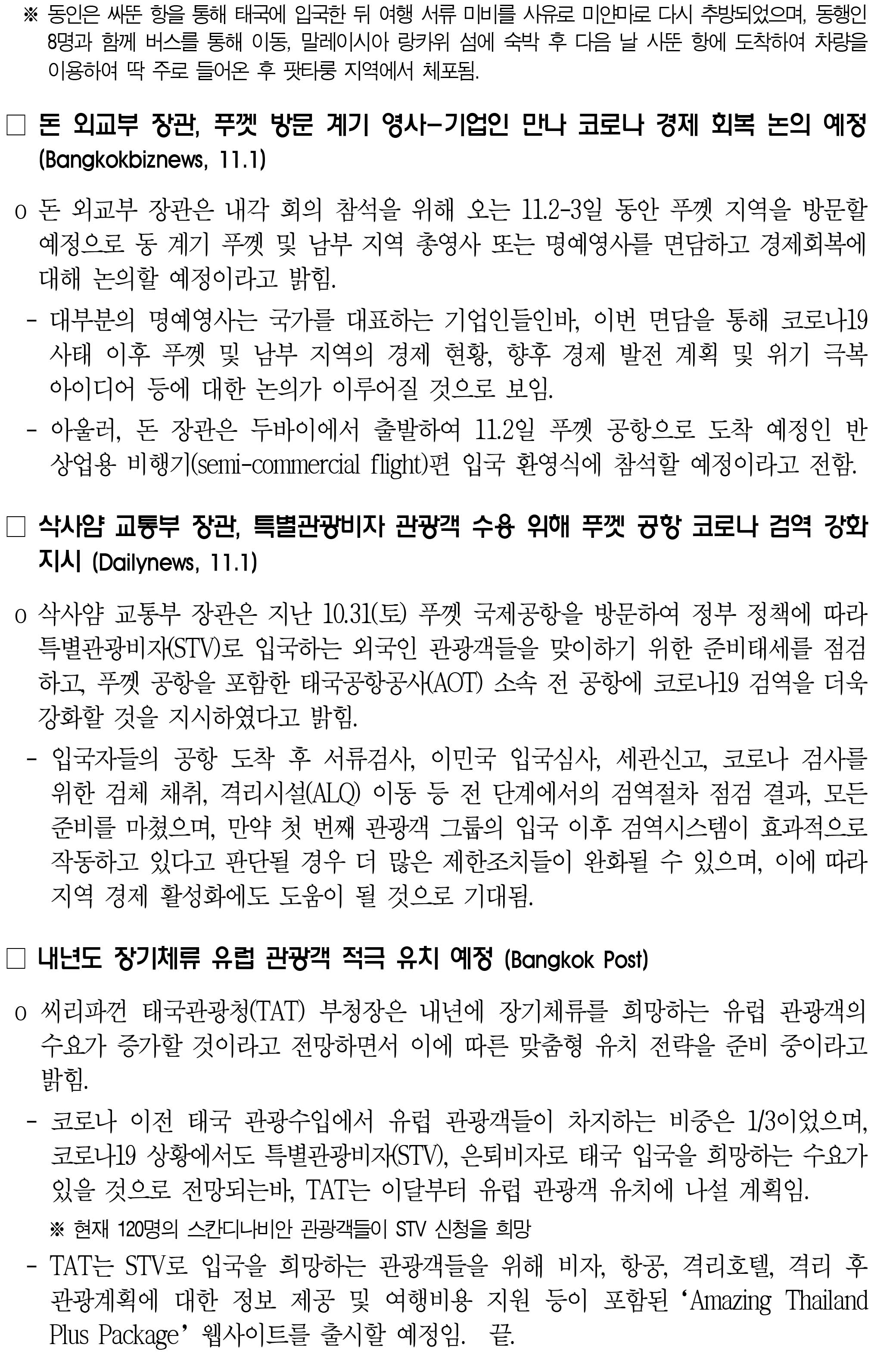 ※ 동인은 싸뚠 항을 통해 태국에 입국한 뒤 여행 서류 미비를 사유로 미얀마로 다시 추방되었으며, 동행인 8명과 함께 버스를 통해 이동, 말레이시아 랑카위 섬에 숙박 후 다음 날 사뚠 항에 도착하여 차량을 이용하여 딱 주로 들어온 후 팟타룽 지역에서 체포됨.

□ 돈 외교부 장관, 푸껫 방문 계기 영사-기업인 만나 코로나 경제 회복 논의 예정 (Bangkokbiznews, 11.1)

o 돈 외교부 장관은 내각 회의 참석을 위해 오는 11.2-3일 동안 푸껫 지역을 방문할 예정으로 동 계기 푸껫 및 남부 지역 총영사 또는 명예영사를 면담하고 경제회복에 대해 논의할 예정이라고 밝힘.

- 대부분의 명예영사는 국가를 대표하는 기업인들인바, 이번 면담을 통해 코로나19 사태 이후 푸껫 및 남부 지역의 경제 현황, 향후 경제 발전 계획 및 위기 극복 아이디어 등에 대한 논의가 이루어질 것으로 보임.

- 아울러, 돈 장관은 두바이에서 출발하여 11.2일 푸껫 공항으로 도착 예정인 반 상업용 비행기(semi-commercial flight)편 입국 환영식에 참석할 예정이라고 전함.

□ 삭사얌 교통부 장관, 특별관광비자 관광객 수용 위해 푸껫 공항 코로나 검역 강화 지시 (Dailynews, 11.1)

o 삭사얌 교통부 장관은 지난 10.31(토) 푸껫 국제공항을 방문하여 정부 정책에 따라 특별관광비자(STV)로 입국하는 외국인 관광객들을 맞이하기 위한 준비태세를 점검하고, 푸껫 공항을 포함한 태국공항공사(AOT) 소속 전 공항에 코로나19 검역을 더욱 강화할 것을 지시하였다고 밝힘.

- 입국자들의 공항 도착 후 서류검사, 이민국 입국심사, 세관신고, 코로나 검사를 위한 검체 채취, 격리시설(ALQ) 이동 등 전 단계에서의 검역절차 점검 결과, 모든 준비를 마쳤으며, 만약 첫 번째 관광객 그룹의 입국 이후 검역시스템이 효과적으로 작동하고 있다고 판단될 경우 더 많은 제한조치들이 완화될 수 있으며, 이에 따라 지역 경제 활성화에도 도움이 될 것으로 기대됨.

□ 내년도 장기체류 유럽 관광객 적극 유치 예정 (Bangkok Post)

o 씨리파껀 태국관광청(TAT) 부청장은 내년에 장기체류를 희망하는 유럽 관광객의 수요가 증가할 것이라고 전망하면서 이에 따른 맞춤형 유치 전략을 준비 중이라고 밝힘.

- 코로나 이전 태국 관광수입에서 유럽 관광객들이 차지하는 비중은 1/3이었으며, 코로나19 상황에서도 특별관광비자(STV), 은퇴비자로 태국 입국을 희망하는 수요가 있을 것으로 전망되는바, TAT는 이달부터 유럽 관광객 유치에 나설 계획임.

※ 현재 120명의 스칸디나비안 관광객들이 STV 신청을 희망

- TAT는 STV로 입국을 희망하는 관광객들을 위해 비자, 항공, 격리호텔, 격리 후 관광계획에 대한 정보 제공 및 여행비용 지원 등이 포함된 ‘Amazing Thailand Plus Package’ 웹사이트를 출시할 예정임. 끝.